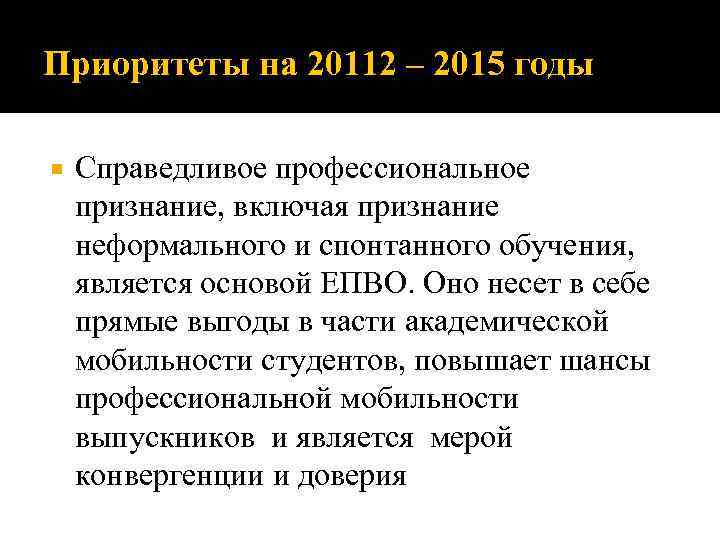 Приоритеты на 20112 – 2015 годы

Справедливое профессиональное признание, включая признание неформального и спонтанного обучения, является основой ЕПВО. Оно несет в себе прямые выгоды в части академической мобильности студентов, повышает шансы профессиональной мобильности выпускников и является мерой конвергенции и доверия